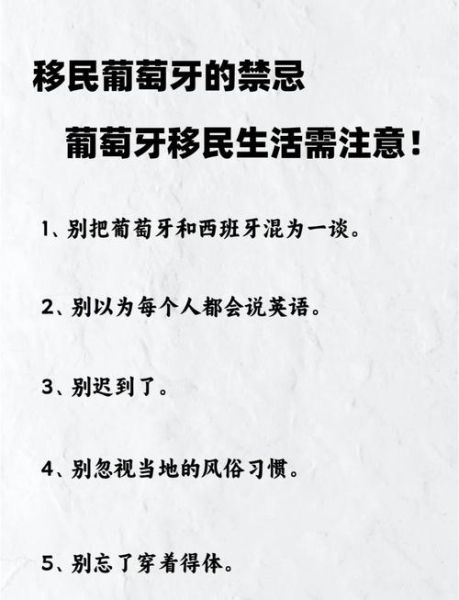 移民葡萄牙的禁忌

葡萄牙移民生活需注意！

1、别把葡萄牙和西班牙混为一谈。

2、别以为每个人都会说英语。

3、别迟到了。

4、别忽视当地的风俗习惯。

5、别忘了穿着得体。